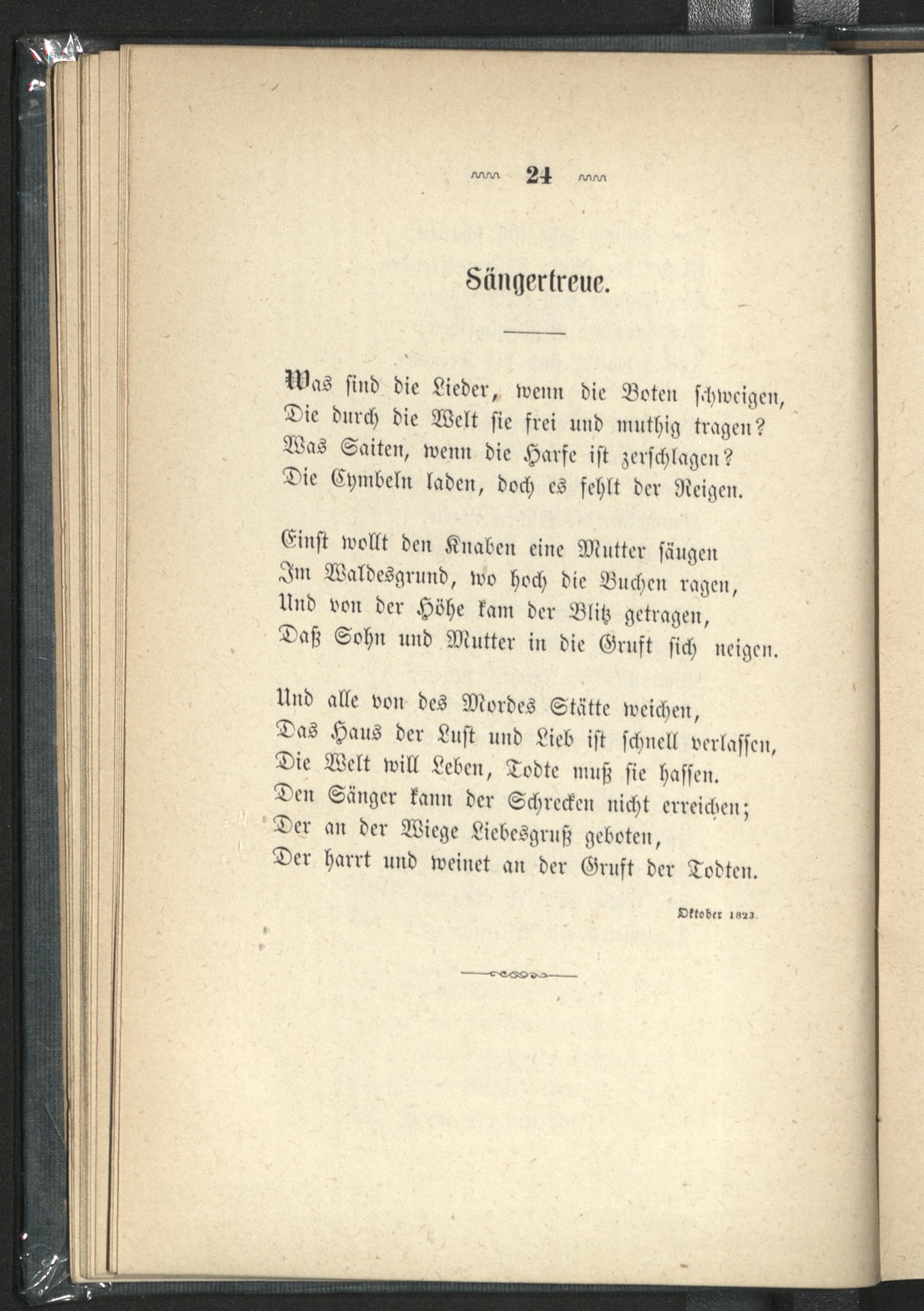 24

Sängertreue.

Was sind die Lieder, wenn die Boten schweigen,
Die durch die Welt sie frei und muthig tragen?
Was Saiten, wenn die Harfe ist zerschlagen?
Die Cymbeln laden, doch es fehlt der Reigen.

Einst wollt den Knaben eine Mutter säugen
Im Waldesgrund, wo hoch die Buchen ragen,
Und von der Höhe kam der Blitz getragen,
Daß Sohn und Mutter in die Gruft sich neigen.

Und alle von des Mordes Stätte weichen,
Das Haus der Lust und Lieb ist schnell verlassen,
Die Welt will Leben, Todte muß sie hassen.
Den Sänger kann der Schrecken nicht erreichen;
Der an der Wiege Liebesgruß geboten,
Der harrt und weinet an der Gruft der Todten.

Oktober 1823.